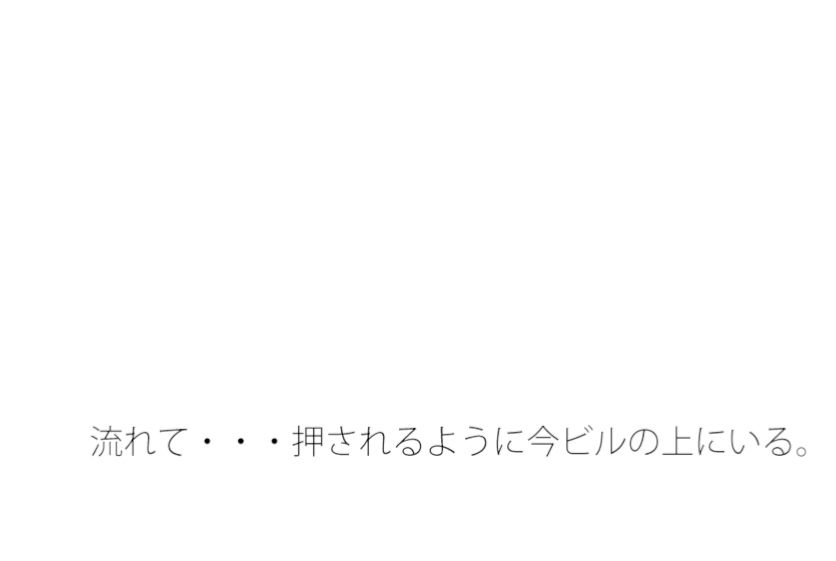 流れて・・・押されるように今ビルの上にいる。